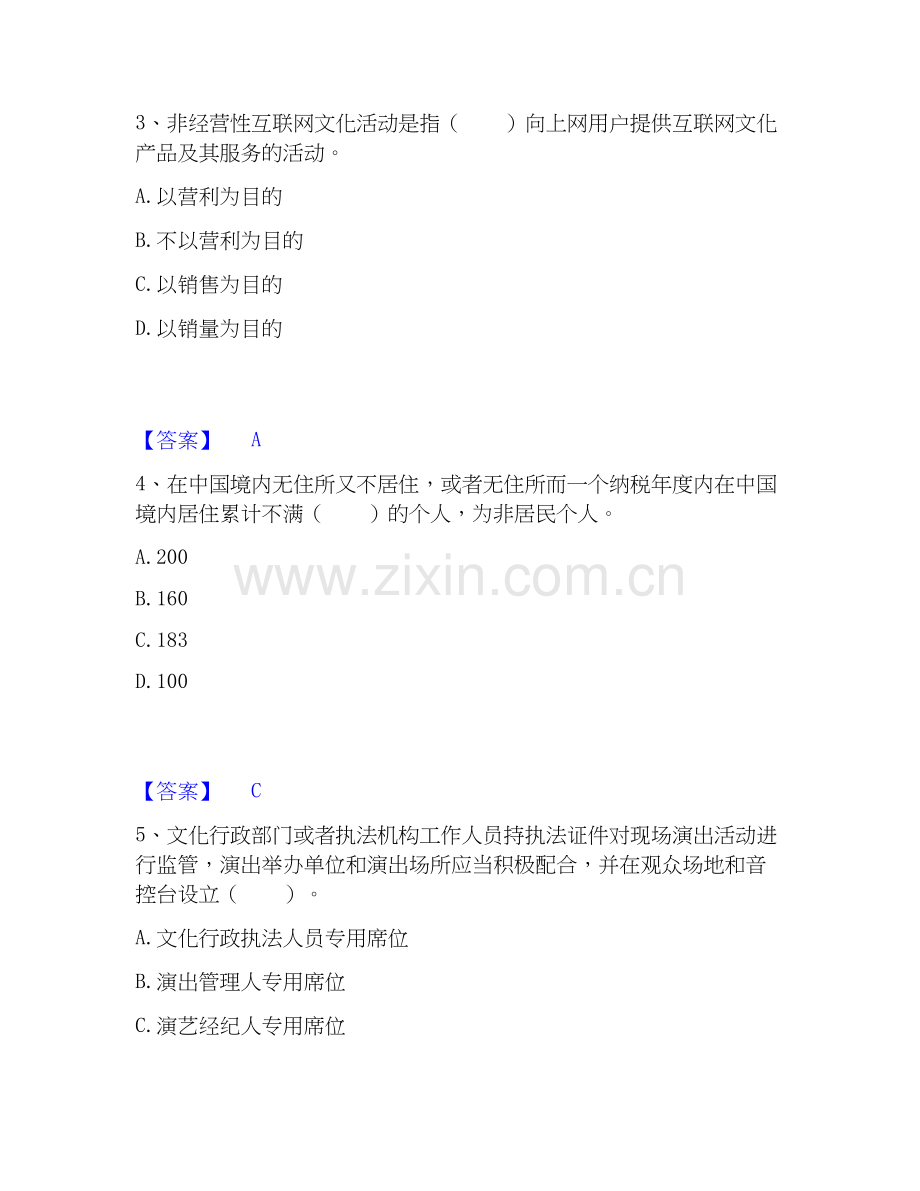 3、非经营性互联网文化活动是指（　　）向上网用户提供互联网文化产品及其服务的活动。

A. 以营利为目的

B. 不以营利为目的

C. 以销售为目的

D. 以销量为目的

【答案】　A

4、在中国境内无住所又不居住，或者无住所而一个纳税年度内在中国境内居住累计不满（　　）的个人，为非居民个人。

A. 200

B. 160

C. 183

D. 100

www.zixin.com.cn

【答案】　C

5、文化行政部门或者执法机构工作人员持执法证件对现场演出活动进行监管，演出举办单位和演出场所应当积极配合，并在观众场地和音控台设立（　　）。

A. 文化行政执法人员专用席位

B. 演出管理人专用席位

C. 演艺经纪人专用席位